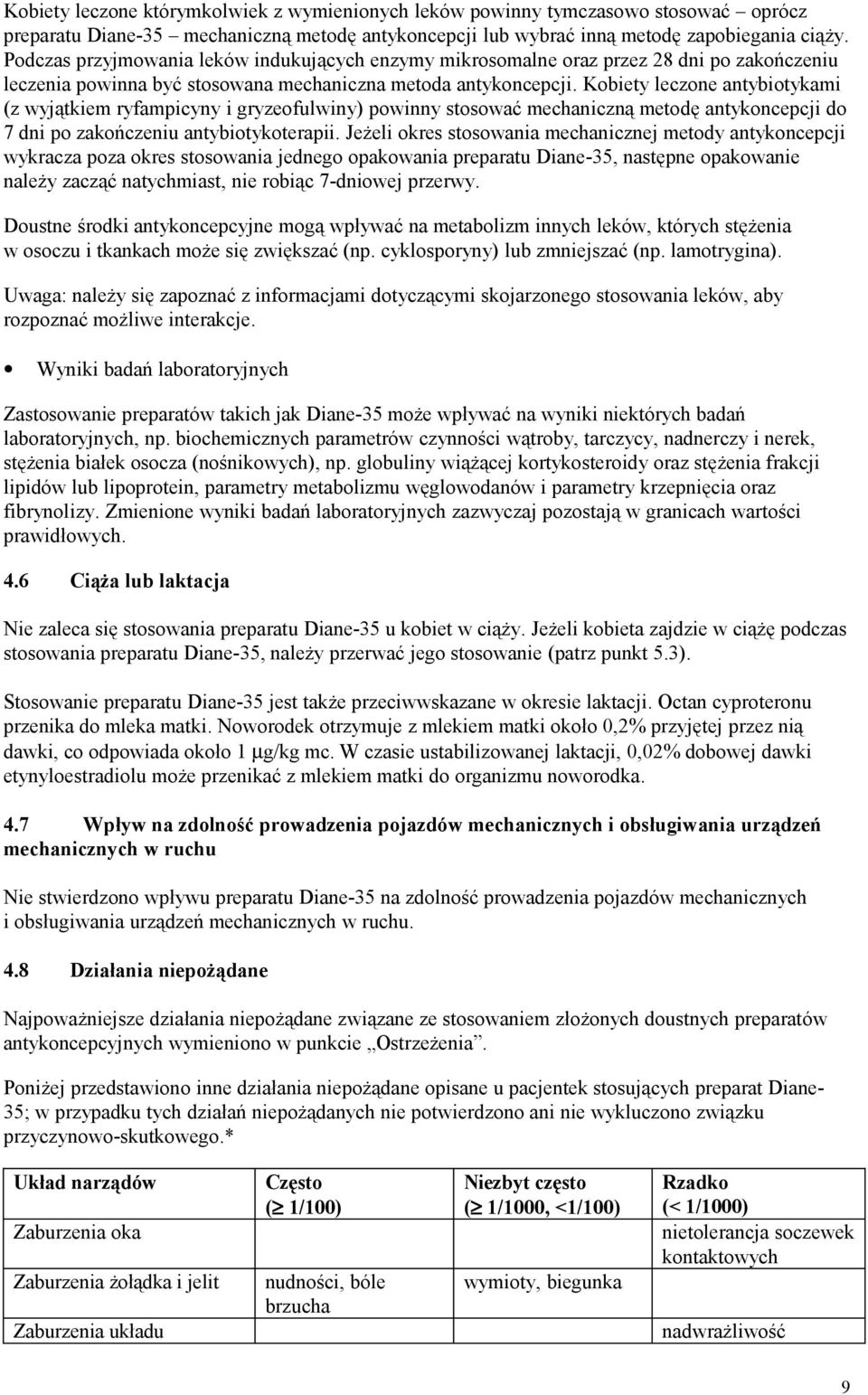 Kobiety leczone którymkolwiek z wymienionych leków powinny tymczasowo stosować – oprócz preparatu Diane-35 – mechaniczną metodę antykoncepcji lub wybrać inną metodę zapobiegania ciąży. Podczas przyjmowania leków indukujących enzymy mikrosomalne oraz przez 28 dni po zakończeniu leczenia powinna być stosowana mechaniczna metoda antykoncepcji. Kobiety leczone antybiotykami (z wyjątkiem ryfampicyny i gryzeofulwiny) powinny stosować mechaniczną metodę antykoncepcji do 7 dni po zakończeniu antybiotykoterapii. Jeżeli okres stosowania mechanicznej metody antykoncepcji wykracza poza okres stosowania jednego opakowania preparatu Diane-35, następne opakowanie należy zacząć natychmiast, nie robiąc 7-dniowej przerwy.

Doustne środki antykoncepcyjne mogą wpływać na metabolizm innych leków, których stężenia w osoczu i tkankach może się zwiększać (np. cyklosporyny) lub zmniejszać (np. lamotrygina).

Uwaga: należy się zapoznać z informacjami dotyczącymi skojarzonego stosowania leków, aby rozpoznać możliwe interakcje.

• Wyniki badań laboratoryjnych

Zastosowanie preparatów takich jak Diane-35 może wpływać na wyniki niektórych badań laboratoryjnych, np. biochemicznych parametrów czynności wątroby, tarczycy, nadnerczy i nerek, stężenia białek osocza (nośnikowych), np. globuliny wiążącej kortykosteroidy oraz stężenia frakcji lipidów lub lipoprotein, parametry metabolizmu węglowodanów i parametry krzepnięcia oraz fibrynolizy. Zmienione wyniki badań laboratoryjnych zazwyczaj pozostają w granicach wartości prawidłowych.

4.6 Ciąża lub laktacja

Nie zaleca się stosowania preparatu Diane-35 u kobiet w ciąży. Jeżeli kobieta zajdzie w ciążę podczas stosowania preparatu Diane-35, należy przerwać jego stosowanie (patrz punkt 5.3).

Stosowanie preparatu Diane-35 jest także przeciwwskazane w okresie laktacji. Octan cyproteronu przenika do mleka matki. Noworodek otrzymuje z mlekiem matki około 0,2% przyjętej przez nią dawki, co odpowiada około 1 μg/kg mc. W czasie ustabilizowanej laktacji, 0,02% dobowej dawki etynyloestradiolu może przenikać z mlekiem matki do organizmu noworodka.

4.7 Wpływ na zdolność prowadzenia pojazdów mechanicznych i obsługiwania urządzeń mechanicznych w ruchu

Nie stwierdzono wpływu preparatu Diane-35 na zdolność prowadzenia pojazdów mechanicznych i obsługiwania urządzeń mechanicznych w ruchu.

4.8 Działania niepożądane

Najpoważniejsze działania niepożądane związane ze stosowaniem złożonych doustnych preparatów antykoncepcyjnych wymieniono w punkcie „Ostrzeżenia”.

Poniżej przedstawiono inne działania niepożądane opisane u pacjentek stosujących preparat Diane-35; w przypadku tych działań niepożądanych nie potwierdzono ani nie wykluczono związku przyczynowo-skutkowego.*

| Układ narządów | Często ($\geq$ 1/100) | Niezbyt często ($\geq$ 1/1000, <1/100) | Rzadko (< 1/1000) |
|---|---|---|---|
| Zaburzenia oka | | | nietolerancja soczewek kontaktowych |
| Zaburzenia żołądka i jelit | nudności, bóle brzucha | wymioty, biegunka | |
| Zaburzenia układu | | | nadwrażliwość |

9